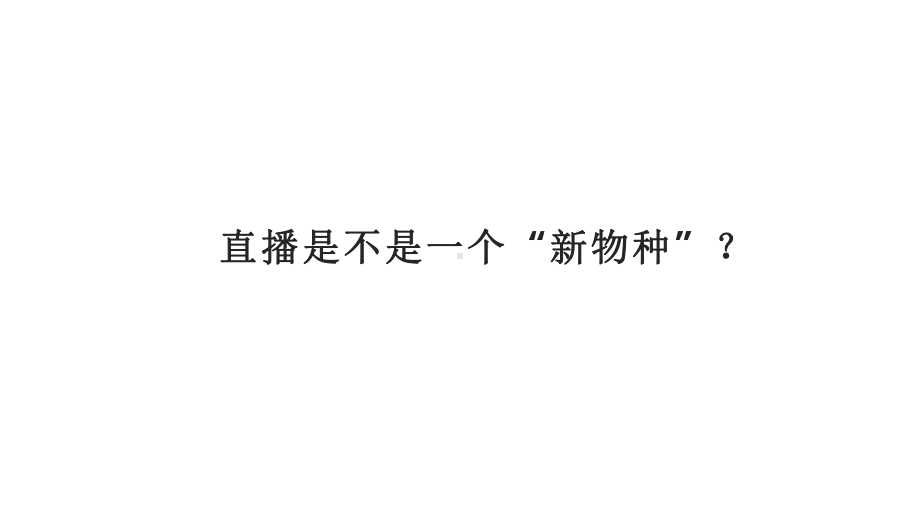 直播是不是一个“新物种”？